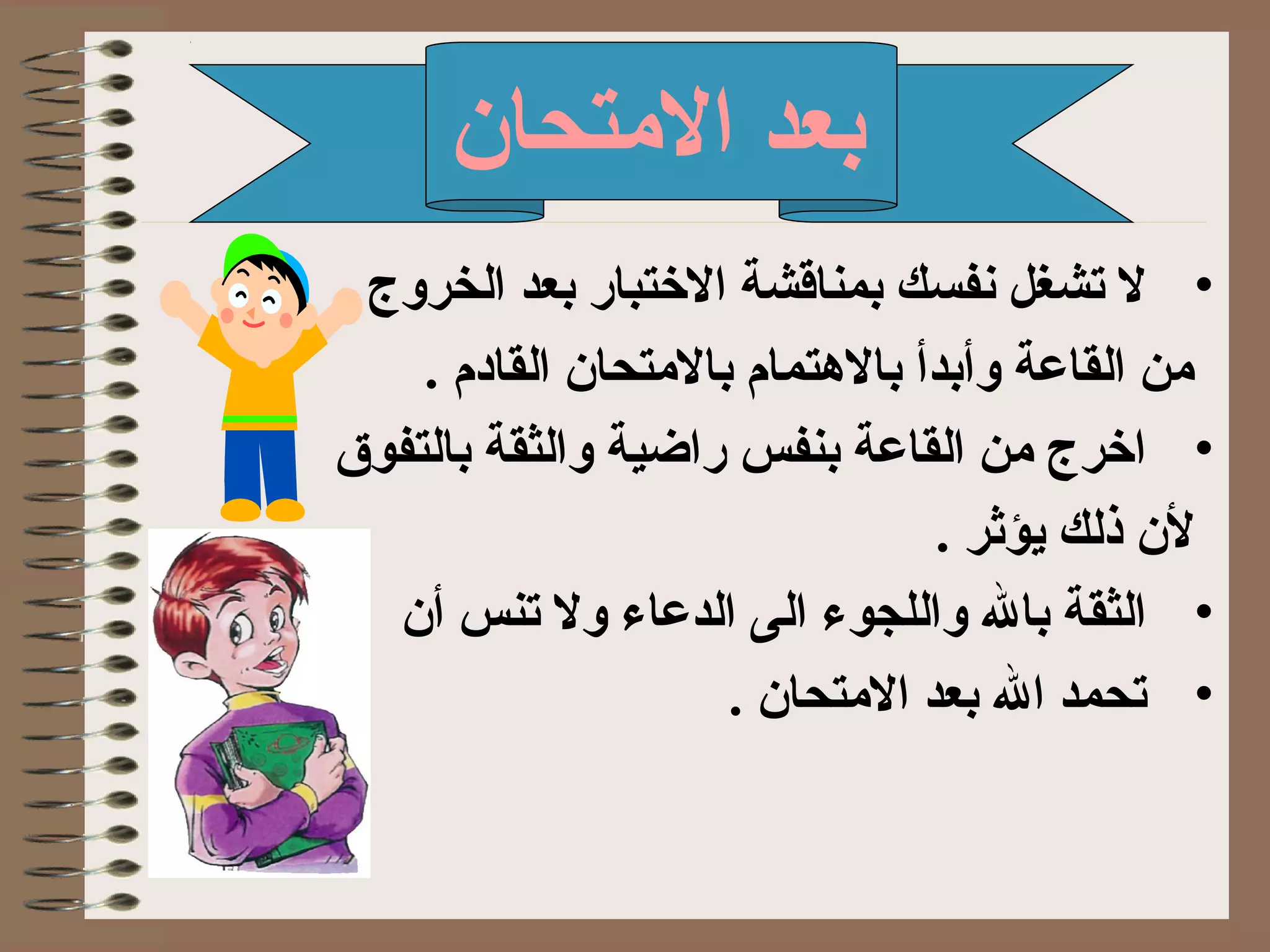 بعد الامتحان

• لا تشغل نفسك بمناقشة الاختبار بعد الخروج من القاعة وأبدأ بالاهتمام بالامتحان القادم .

• اخرج من القاعة بنفس راضية والثقة بالتفوق لأن ذلك يؤثر .

• الثقة بالله واللجوء الى الدعاء ولا تنس أن

• تحمد الله بعد الامتحان .